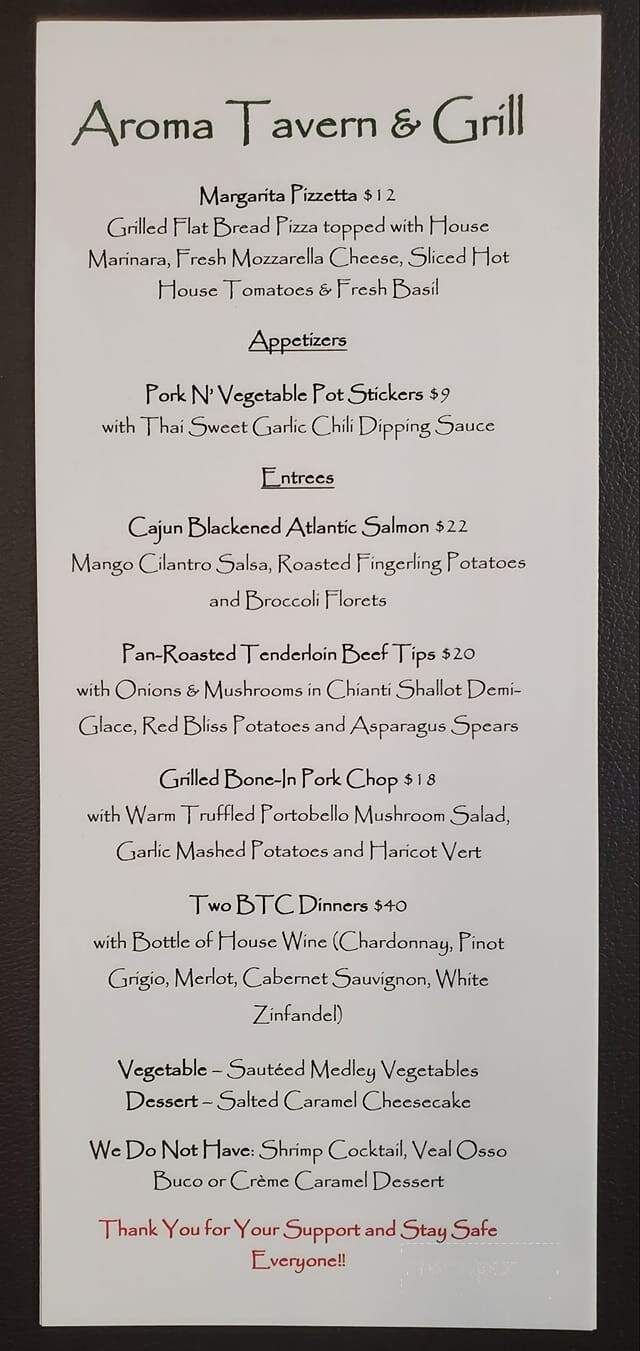 Aroma Tavern & Grill

Margarita Pizzetta $12
Grilled Flat Bread Pizza topped with House Marinara, Fresh Mozzarella Cheese, Sliced Hot House Tomatoes & Fresh Basil

Appetizers

Pork N' Vegetable Pot Stickers $9
with Thai Sweet Garlic Chili Dipping Sauce

Entrees

Cajun Blackened Atlantic Salmon $22
Mango Cilantro Salsa, Roasted Fingerling Potatoes and Broccoli Florets

Pan-Roasted Tenderloin Beef Tips $20
with Onions & Mushrooms in Chianti Shallot Demi-Glace, Red Bliss Potatoes and Asparagus Spears

Grilled Bone-In Pork Chop $18
with Warm Truffled Portobello Mushroom Salad, Garlic Mashed Potatoes and Haricot Vert

Two BTC Dinners $40
with Bottle of House Wine (Chardonnay, Pinot Grigio, Merlot, Cabernet Sauvignon, White Zinfandel)

Vegetable – Sautéed Medley Vegetables
Dessert – Salted Caramel Cheesecake

We Do Not Have: Shrimp Cocktail, Veal Osso Buco or Crème Caramel Dessert

Thank You for Your Support and Stay Safe Everyone!!